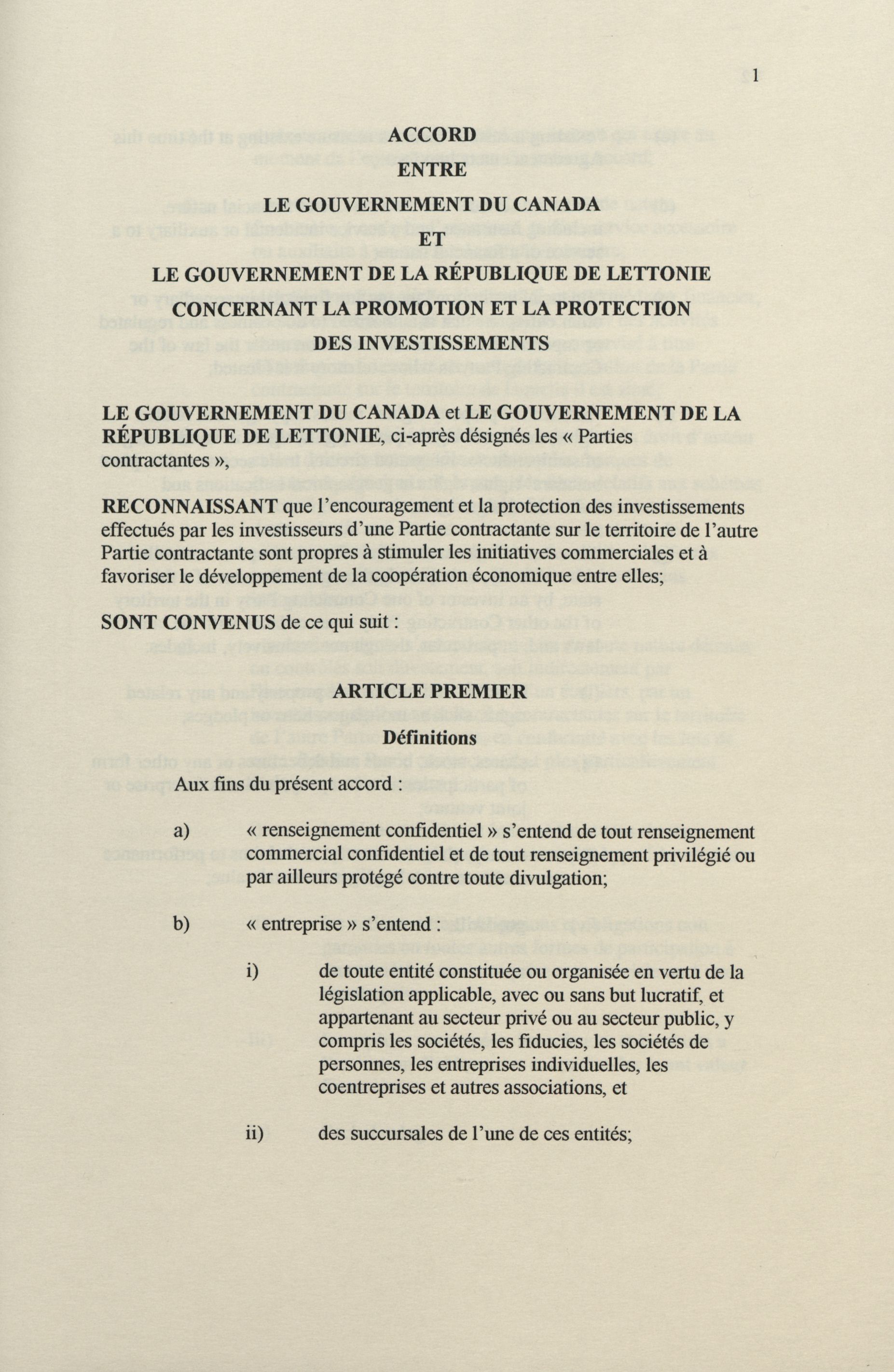 1

ACCORD
ENTRE
LE GOUVERNEMENT DU CANADA
ET
LE GOUVERNEMENT DE LA RÉPUBLIQUE DE LETTONIE
CONCERNANT LA PROMOTION ET LA PROTECTION
DES INVESTISSEMENTS

LE GOUVERNEMENT DU CANADA et LE GOUVERNEMENT DE LA RÉPUBLIQUE DE LETTONIE, ci-après désignés les « Parties contractantes »,

RECONNAISSANT que l'encouragement et la protection des investissements effectués par les investisseurs d'une Partie contractante sur le territoire de l'autre Partie contractante sont propres à stimuler les initiatives commerciales et à favoriser le développement de la coopération économique entre elles;

SONT CONVENUS de ce qui suit :

ARTICLE PREMIER
Définitions

Aux fins du présent accord :

a) « renseignement confidentiel » s'entend de tout renseignement commercial confidentiel et de tout renseignement privilégié ou par ailleurs protégé contre toute divulgation;

b) « entreprise » s'entend :

i) de toute entité constituée ou organisée en vertu de la législation applicable, avec ou sans but lucratif, et appartenant au secteur privé ou au secteur public, y compris les sociétés, les fiducies, les sociétés de personnes, les entreprises individuelles, les coentreprises et autres associations, et

ii) des succursales de l'une de ces entités;